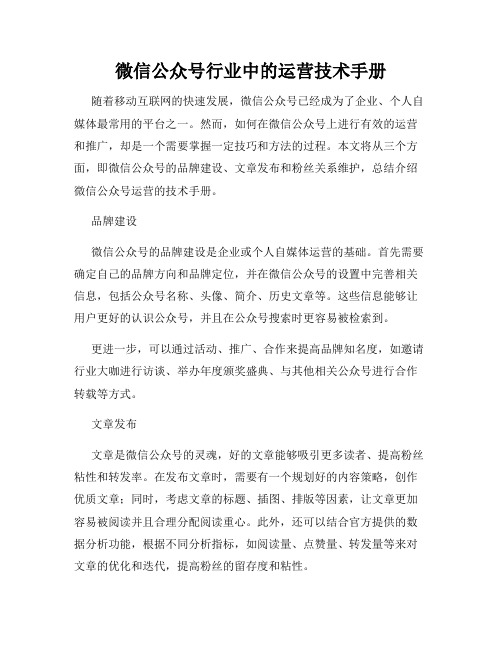 微信公众号行业中的运营技术手册

随着移动互联网的快速发展，微信公众号已经成为了企业、个人自媒体最常用的平台之一。然而，如何在微信公众号上进行有效的运营和推广，却是一个需要掌握一定技巧和方法的过程。本文将从三个方面，即微信公众号的品牌建设、文章发布和粉丝关系维护，总结介绍微信公众号运营的技术手册。

品牌建设

微信公众号的品牌建设是企业或个人自媒体运营的基础。首先需要确定自己的品牌方向和品牌定位，并在微信公众号的设置中完善相关信息，包括公众号名称、头像、简介、历史文章等。这些信息能够让用户更好的认识公众号，并且在公众号搜索时更容易被检索到。

更进一步，可以通过活动、推广、合作来提高品牌知名度，如邀请行业大咖进行访谈、举办年度颁奖盛典、与其他相关公众号进行合作转载等方式。

文章发布

文章是微信公众号的灵魂，好的文章能够吸引更多读者、提高粉丝粘性和转发率。在发布文章时，需要有一个规划好的内容策略，创作优质文章；同时，考虑文章的标题、插图、排版等因素，让文章更加容易被阅读并且合理分配阅读重心。此外，还可以结合官方提供的数据分析功能，根据不同分析指标，如阅读量、点赞量、转发量等来对文章的优化和迭代，提高粉丝的留存度和粘性。